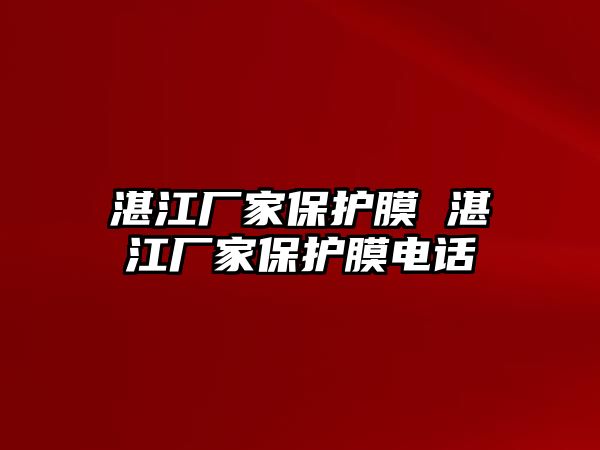 湛江厂家保护膜 湛江厂家保护膜电话